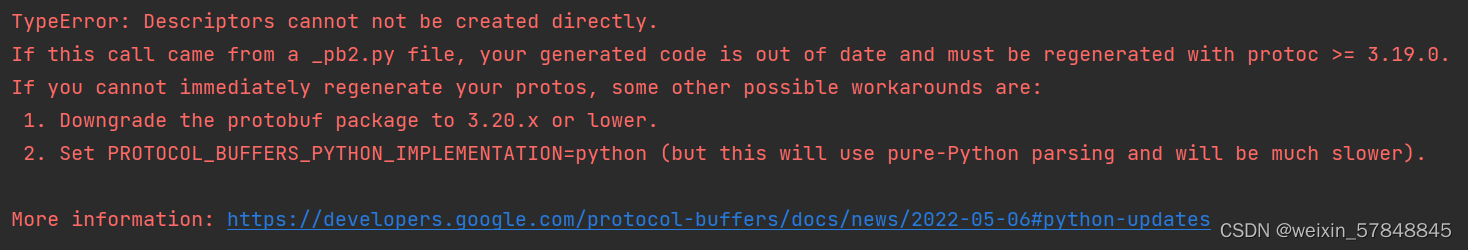 TypeError: Descriptors cannot not be created directly.
If this call came from a _pb2.py file, your generated code is out of date and must be regenerated with protoc >= 3.19.0.
If you cannot immediately regenerate your protos, some other possible workarounds are:
 1. Downgrade the protobuf package to 3.20.x or lower.
 2. Set PROTOCOL_BUFFERS_PYTHON_IMPLEMENTATION=python (but this will use pure-Python parsing and will be much slower).

More information: https://developers.google.com/protocol-buffers/docs/news/2022-05-06#python-updates

CSDN @weixin_57848845